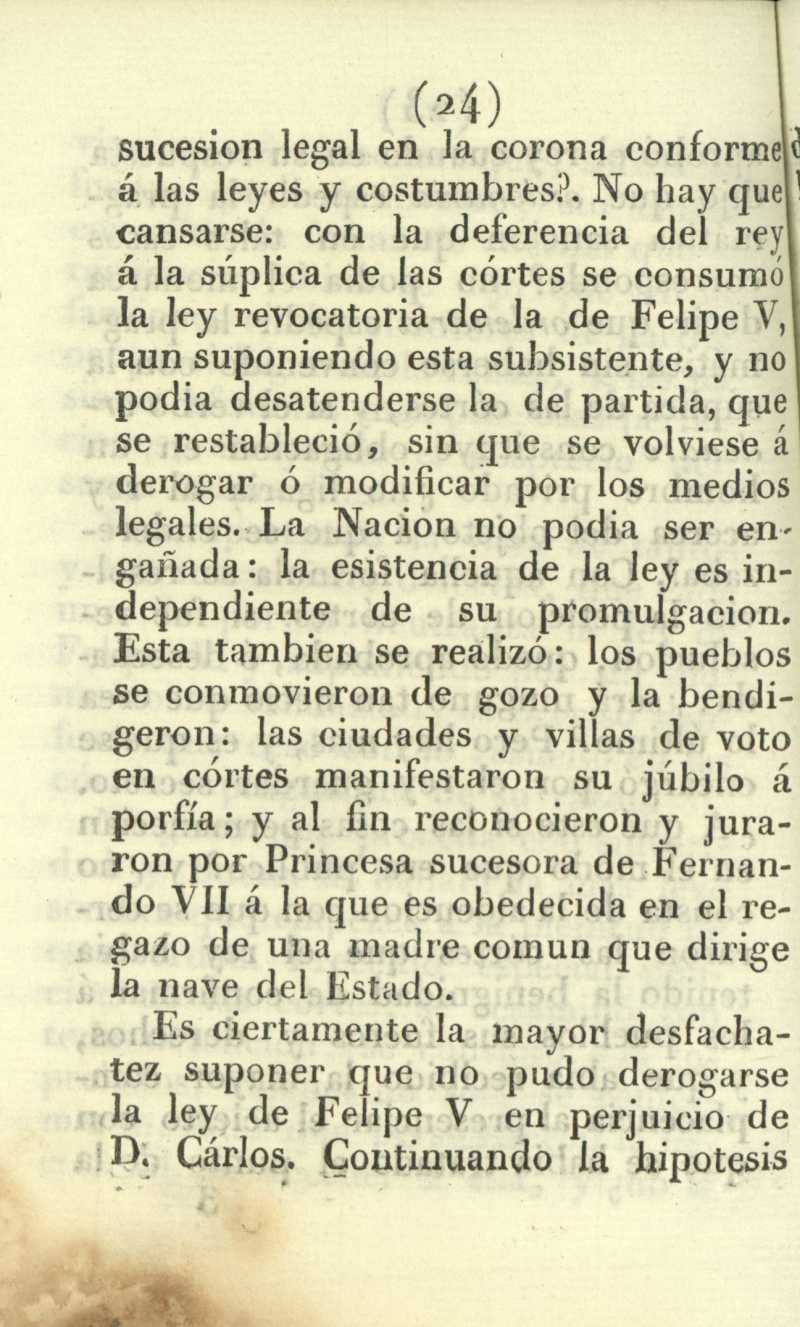 (24)

sucesion legal en la corona conforme á las leyes y costumbres?. No hay que cansarse: con la deferencia del rey á la súplica de las córtes se consumó la ley revocatoria de la de Felipe V, aun suponiendo esta subsistente, y no podia desatenderse la de partida, que se restableció, sin que se volviese á derogar ó modificar por los medios legales. La Nacion no podia ser engañada: la esistencia de la ley es independiente de su promulgacion. Esta tambien se realizó: los pueblos se conmovieron de gozo y la bendigeron: las ciudades y villas de voto en córtes manifestaron su júbilo á porfía; y al fin reconocieron y juraron por Princesa sucesora de Fernando VII á la que es obedecida en el regazo de una madre comun que dirige la nave del Estado.

Es ciertamente la mayor desfachatez suponer que no pudo derogarse la ley de Felipe V en perjuicio de D. Cárlos. Continuando la hipotesis